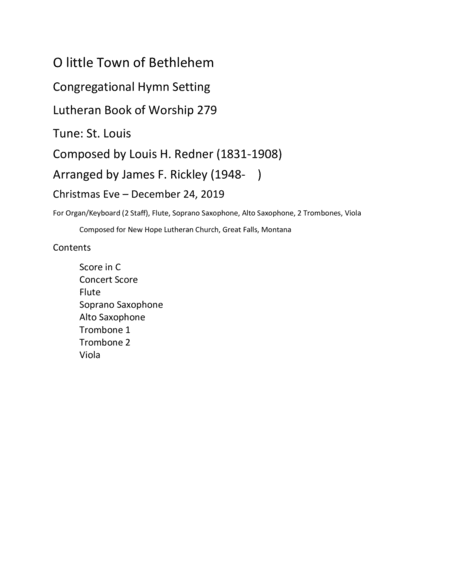 O little Town of Bethlehem

Congregational Hymn Setting

Lutheran Book of Worship 279

Tune: St. Louis

Composed by Louis H. Redner (1831-1908)

Arranged by James F. Rickley (1948- )

Christmas Eve – December 24, 2019

For Organ/Keyboard (2 Staff), Flute, Soprano Saxophone, Alto Saxophone, 2 Trombones, Viola

Composed for New Hope Lutheran Church, Great Falls, Montana

Contents

Score in C
Concert Score
Flute
Soprano Saxophone
Alto Saxophone
Trombone 1
Trombone 2
Viola